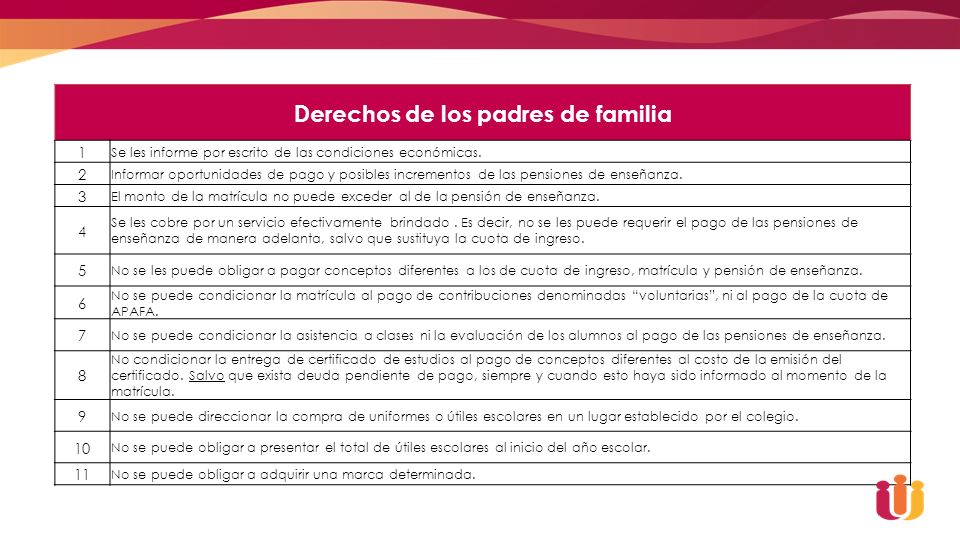 | Derechos de los padres de familia | |
|---|---|
| 1 | Se les informe por escrito de las condiciones económicas. |
| 2 | Informar oportunidades de pago y posibles incrementos de las pensiones de enseñanza. |
| 3 | El monto de la matrícula no puede exceder al de la pensión de enseñanza. |
| 4 | Se les cobre por un servicio efectivamente brindado . Es decir, no se les puede requerir el pago de las pensiones de enseñanza de manera adelanta, salvo que sustituya la cuota de ingreso. |
| 5 | No se les puede obligar a pagar conceptos diferentes a los de cuota de ingreso, matrícula y pensión de enseñanza. |
| 6 | No se puede condicionar la matrícula al pago de contribuciones denominadas "voluntarias", ni al pago de la cuota de APAFA. |
| 7 | No se puede condicionar la asistencia a clases ni la evaluación de los alumnos al pago de las pensiones de enseñanza. |
| 8 | No condicionar la entrega de certificado de estudios al pago de conceptos diferentes al costo de la emisión del certificado. Salvo que exista deuda pendiente de pago, siempre y cuando esto haya sido informado al momento de la matrícula. |
| 9 | No se puede direccionar la compra de uniformes o útiles escolares en un lugar establecido por el colegio. |
| 10 | No se puede obligar a presentar el total de útiles escolares al inicio del año escolar. |
| 11 | No se puede obligar a adquirir una marca determinada. |